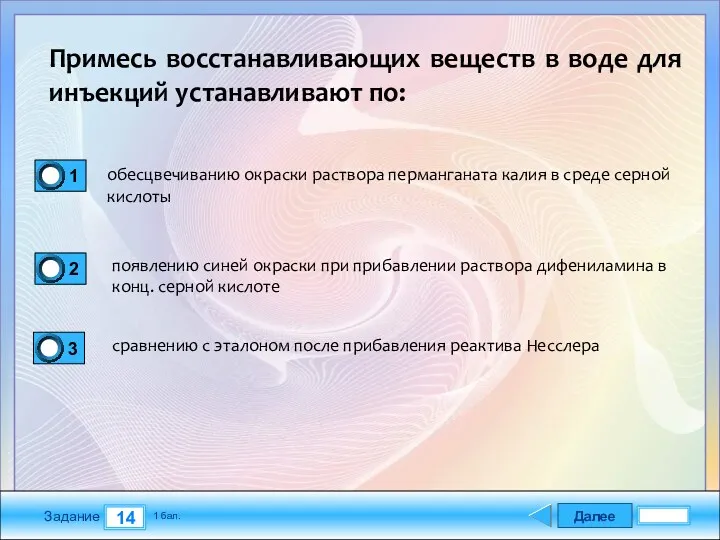 Примесь восстанавливающих веществ в воде для инъекций устанавливают по:

1 обесцвечиванию окраски раствора перманганата калия в среде серной кислоты

2 появлению синей окраски при прибавлении раствора дифениламина в конц. серной кислоте

3 сравнению с эталоном после прибавления реактива Несслера

Задание 14 1 бал.

Далее